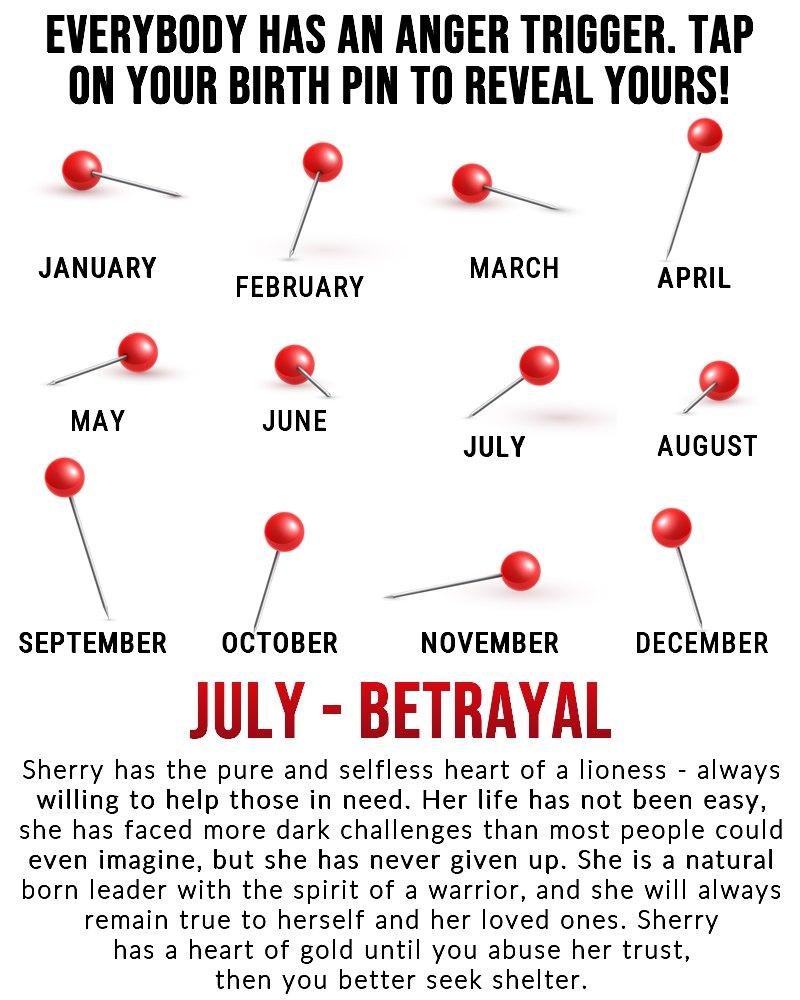 EVERYBODY HAS AN ANGER TRIGGER. TAP ON YOUR BIRTH PIN TO REVEAL YOURS!

JANUARY

FEBRUARY

MARCH

APRIL

MAY

JUNE

JULY

AUGUST

SEPTEMBER

OCTOBER

NOVEMBER

DECEMBER

JULY - BETRAYAL

Sherry has the pure and selfless heart of a lioness - always willing to help those in need. Her life has not been easy, she has faced more dark challenges than most people could even imagine, but she has never given up. She is a natural born leader with the spirit of a warrior, and she will always remain true to herself and her loved ones. Sherry has a heart of gold until you abuse her trust, then you better seek shelter.